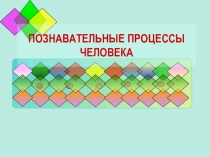 ПОЗНАВАТЕЛЬНЫЕ ПРОЦЕССЫ ЧЕЛОВЕКА